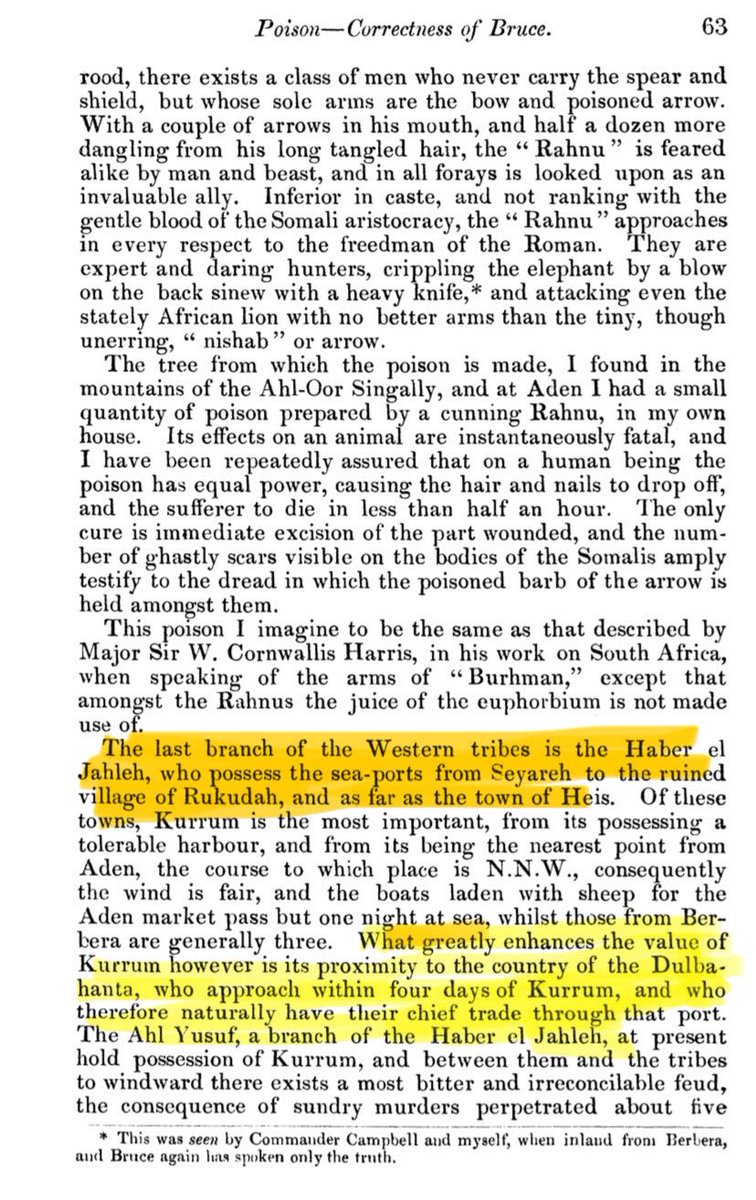 Poison—Correctness of Bruce. 63

rood, there exists a class of men who never carry the spear and shield, but whose sole arms are the bow and poisoned arrow. With a couple of arrows in his mouth, and half a dozen more dangling from his long tangled hair, the "Rahnu" is feared alike by man and beast, and in all forays is looked upon as an invaluable ally. Inferior in caste, and not ranking with the gentle blood of the Somali aristocracy, the "Rahnu" approaches in every respect to the freedman of the Roman. They are expert and daring hunters, crippling the elephant by a blow on the back sinew with a heavy knife,* and attacking even the stately African lion with no better arms than the tiny, though unerring, "nishab" or arrow.

The tree from which the poison is made, I found in the mountains of the Ahl-Oor Singally, and at Aden I had a small quantity of poison prepared by a cunning Rahnu, in my own house. Its effects on an animal are instantaneously fatal, and I have been repeatedly assured that on a human being the poison has equal power, causing the hair and nails to drop off, and the sufferer to die in less than half an hour. The only cure is immediate excision of the part wounded, and the number of ghastly scars visible on the bodies of the Somalis amply testify to the dread in which the poisoned barb of the arrow is held amongst them.

This poison I imagine to be the same as that described by Major Sir W. Cornwallis Harris, in his work on South Africa, when speaking of the arms of "Burhman," except that amongst the Rahnus the juice of the euphorbium is not made use of.

The last branch of the Western tribes is the Haber el Jahleh, who possess the sea-ports from Seyareh to the ruined village of Rukudah, and as far as the town of Heis. Of these towns, Kurrum is the most important, from its possessing a tolerable harbour, and from its being the nearest point from Aden, the course to which place is N.N.W., consequently the wind is fair, and the boats laden with sheep for the Aden market pass but one night at sea, whilst those from Berbera are generally three. What greatly enhances the value of Kurrum however is its proximity to the country of the Dulbahanta, who approach within four days of Kurrum, and who therefore naturally have their chief trade through that port. The Ahl Yusuf, a branch of the Haber el Jahleh, at present hold possession of Kurrum, and between them and the tribes to windward there exists a most bitter and irreconcilable feud, the consequence of sundry murders perpetrated about five

* This was seen by Commander Campbell and myself, when inland from Berbera, and Bruce again has spoken only the truth.